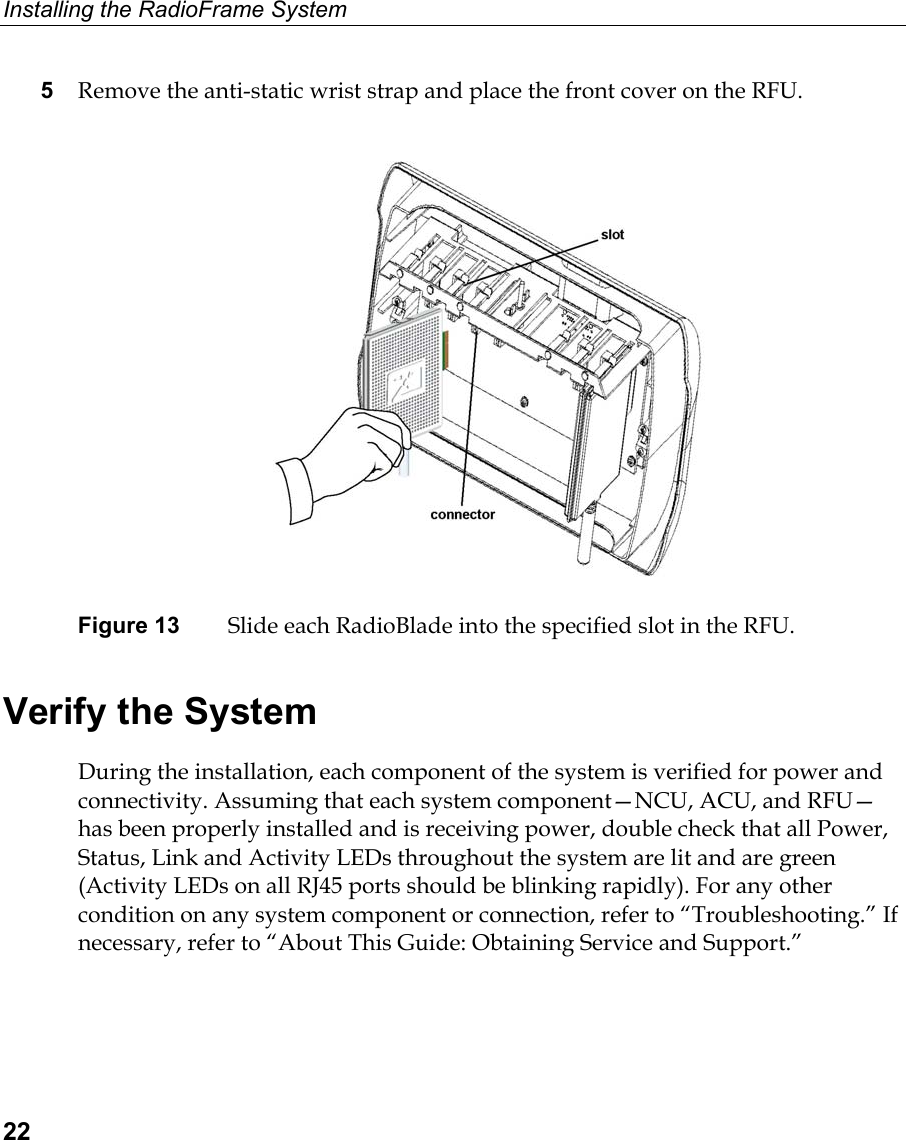 Installing the RadioFrame System

5 Remove the anti-static wrist strap and place the front cover on the RFU.

slot

connector

Figure 13 Slide each RadioBlade into the specified slot in the RFU.

Verify the System

During the installation, each component of the system is verified for power and connectivity. Assuming that each system component—NCU, ACU, and RFU—has been properly installed and is receiving power, double check that all Power, Status, Link and Activity LEDs throughout the system are lit and are green (Activity LEDs on all RJ45 ports should be blinking rapidly). For any other condition on any system component or connection, refer to “Troubleshooting.” If necessary, refer to “About This Guide: Obtaining Service and Support.”

22